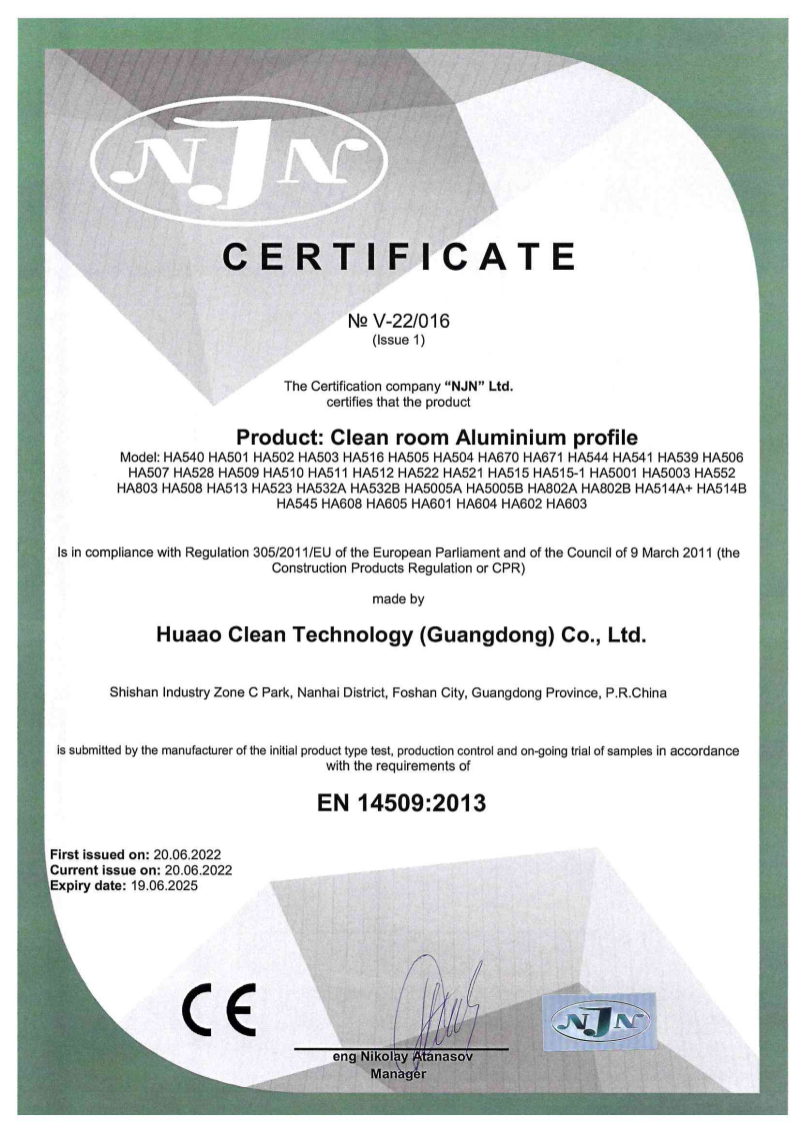 NJN

CERTIFICATE

№ V-22/016
(Issue 1)

The Certification company "NJN" Ltd.
certifies that the product

Product: Clean room Aluminium profile
Model: HA540 HA501 HA502 HA503 HA516 HA505 HA504 HA670 HA671 HA544 HA541 HA539 HA506 HA507 HA528 HA509 HA510 HA511 HA512 HA522 HA521 HA515 HA515-1 HA5001 HA5003 HA552 HA803 HA508 HA513 HA523 HA532A HA532B HA5005A HA5005B HA802A HA802B HA514A+ HA514B HA545 HA608 HA605 HA601 HA604 HA602 HA603

Is in compliance with Regulation 305/2011/EU of the European Parliament and of the Council of 9 March 2011 (the Construction Products Regulation or CPR)

made by

Huaao Clean Technology (Guangdong) Co., Ltd.

Shishan Industry Zone C Park, Nanhai District, Foshan City, Guangdong Province, P.R.China

is submitted by the manufacturer of the initial product type test, production control and on-going trial of samples in accordance with the requirements of

EN 14509:2013

First issued on: 20.06.2022
Current issue on: 20.06.2022
Expiry date: 19.06.2025

CE

eng Nikolay Atanasov
Manager

NJN